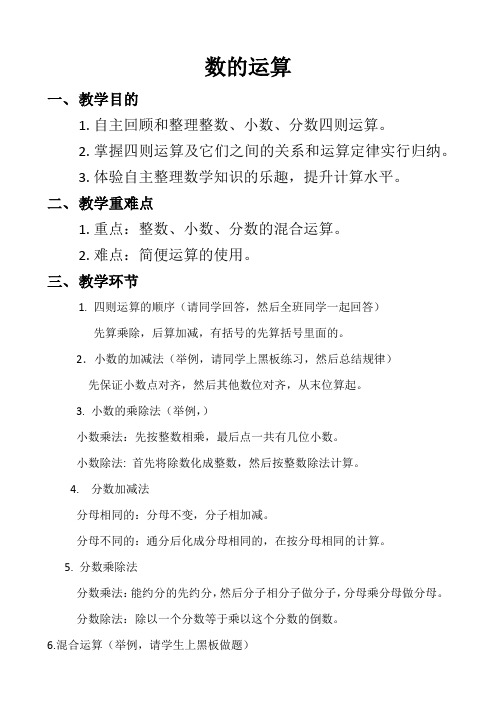 数的运算

一、教学目的

1. 自主回顾和整理整数、小数、分数四则运算。

2. 掌握四则运算及它们之间的关系和运算定律实行归纳。

3. 体验自主整理数学知识的乐趣，提升计算水平。

二、教学重难点

1. 重点：整数、小数、分数的混合运算。

2. 难点：简便运算的使用。

三、教学环节

1. 四则运算的顺序（请同学回答，然后全班同学一起回答）

先算乘除，后算加减，有括号的先算括号里面的。

2. 小数的加减法（举例，请同学上黑板练习，然后总结规律）

先保证小数点对齐，然后其他数位对齐，从末位算起。

3. 小数的乘除法（举例，）

小数乘法：先按整数相乘，最后点一共有几位小数。

小数除法：首先将除数化成整数，然后按整数除法计算。

4. 分数加减法

分母相同的：分母不变，分子相加减。

分母不同的：通分后化成分母相同的，在按分母相同的计算。

5. 分数乘除法

分数乘法：能约分的先约分，然后分子相分子做分子，分母乘分母做分母。

分数除法：除以一个分数等于乘以这个分数的倒数。

6.混合运算（举例，请学生上黑板做题）